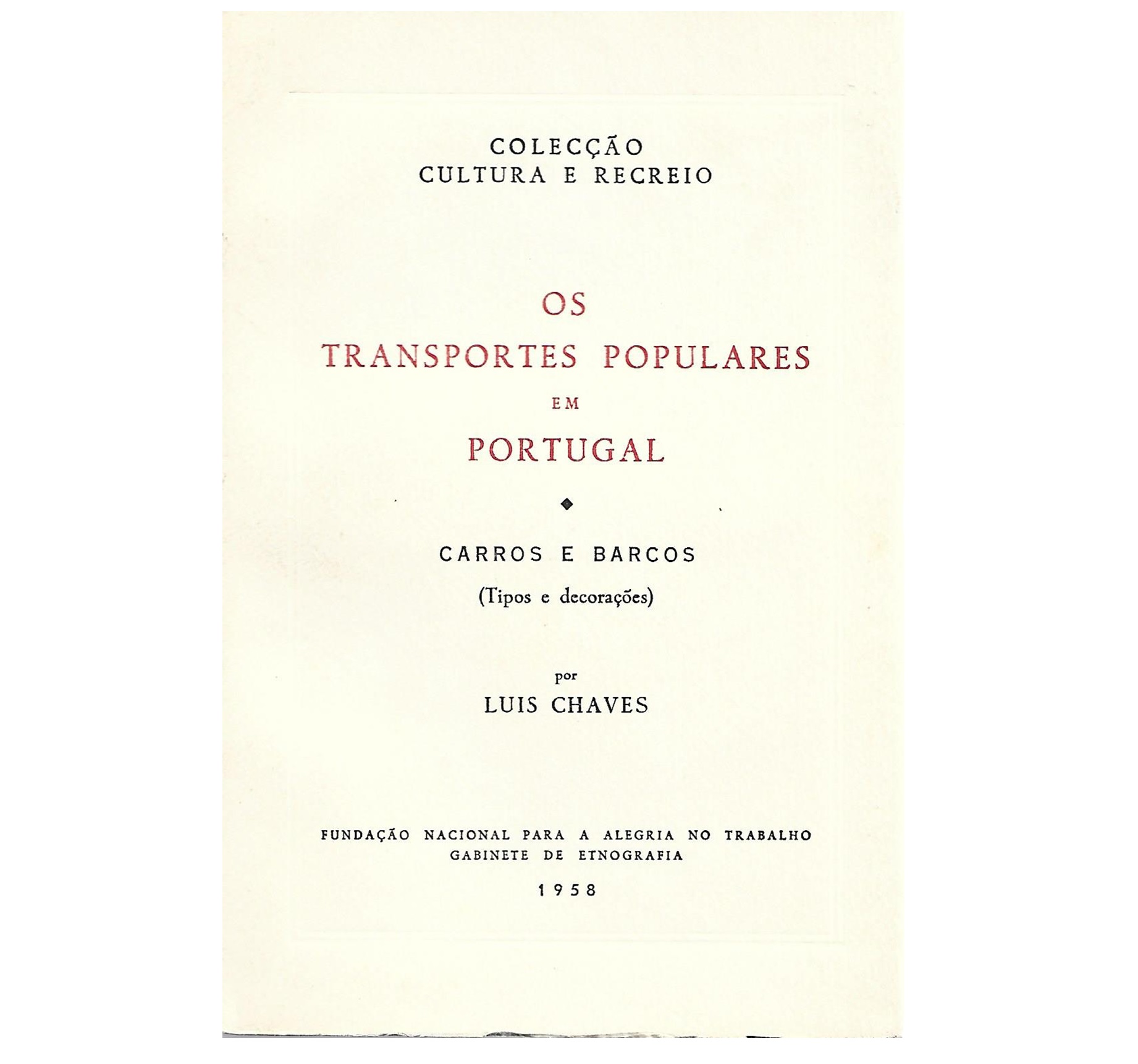 COLECÇÃO
CULTURA E RECREIO

OS
TRANSPORTES POPULARES
EM
PORTUGAL

CARROS E BARCOS
(Tipos e decorações)

por
LUIS CHAVES

FUNDAÇÃO NACIONAL PARA A ALEGRIA NO TRABALHO
GABINETE DE ETNOGRAFIA
1958